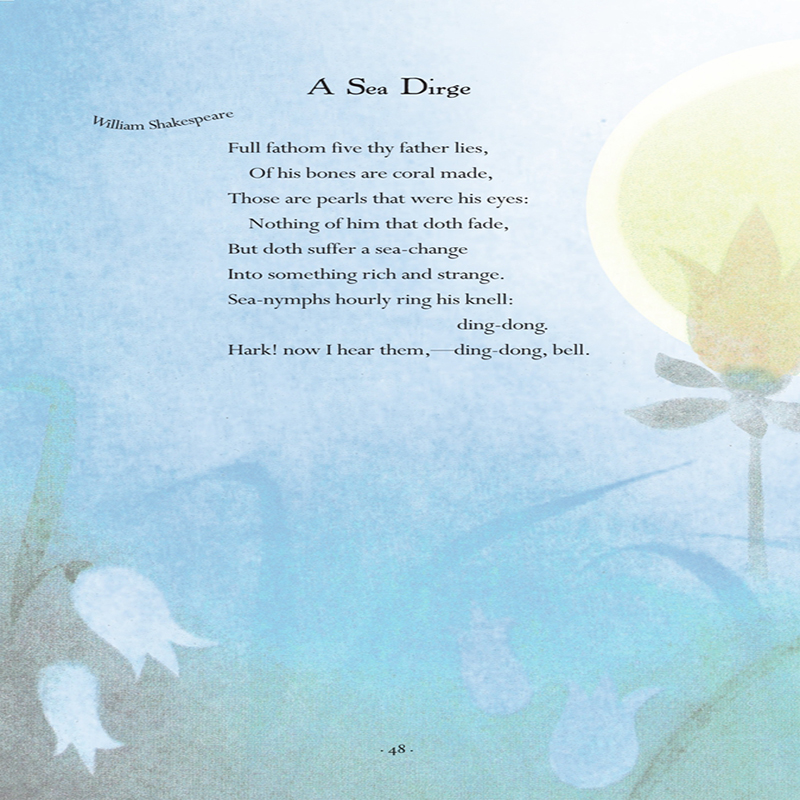 A Sea Dirge

William Shakespeare

Full fathom five thy father lies,
Of his bones are coral made,
Those are pearls that were his eyes:
Nothing of him that doth fade,
But doth suffer a sea-change
Into something rich and strange.
Sea-nymphs hourly ring his knell:
ding-dong.
Hark! now I hear them,—ding-dong, bell.

· 48 ·